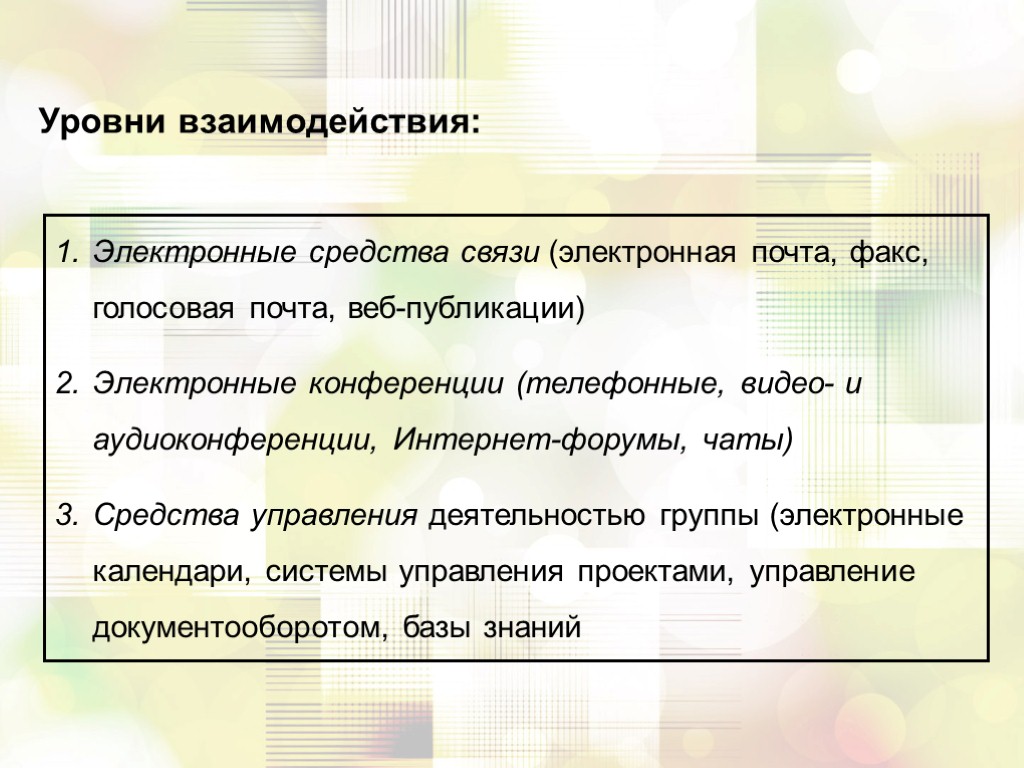 Уровни взаимодействия:

1. Электронные средства связи (электронная почта, факс, голосовая почта, веб-публикации)

2. Электронные конференции (телефонные, видео- и аудиоконференции, Интернет-форумы, чаты)

3. Средства управления деятельностью группы (электронные календари, системы управления проектами, управление документооборотом, базы знаний